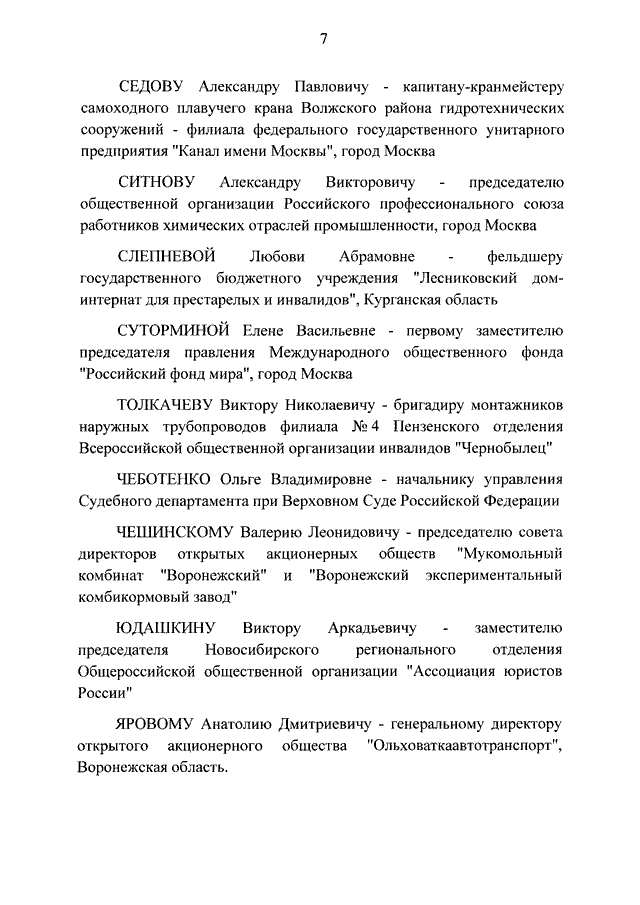 7

СЕДОВУ Александру Павловичу - капитану-кранмейстеру самоходного плавучего крана Волжского района гидротехнических сооружений - филиала федерального государственного унитарного предприятия "Канал имени Москвы", город Москва

СИТНОВУ Александру Викторовичу - председателю общественной организации Российского профессионального союза работников химических отраслей промышленности, город Москва

СЛЕПНЕВОЙ Любови Абрамовне - фельдшеру государственного бюджетного учреждения "Лесниковский дом-интернат для престарелых и инвалидов", Курганская область

СУТОРМИНОЙ Елене Васильевне - первому заместителю председателя правления Международного общественного фонда "Российский фонд мира", город Москва

ТОЛКАЧЕВУ Виктору Николаевичу - бригадиру монтажников наружных трубопроводов филиала № 4 Пензенского отделения Всероссийской общественной организации инвалидов "Чернобылец"

ЧЕБОТЕНКО Ольге Владимировне - начальнику управления Судебного департамента при Верховном Суде Российской Федерации

ЧЕШИНСКОМУ Валерию Леонидовичу - председателю совета директоров открытых акционерных обществ "Мукомольный комбинат "Воронежский" и "Воронежский экспериментальный комбикормовый завод"

ЮДАШКИНУ Виктору Аркадьевичу - заместителю председателя Новосибирского регионального отделения Общероссийской общественной организации "Ассоциация юристов России"

ЯРОВОМУ Анатолию Дмитриевичу - генеральному директору открытого акционерного общества "Ольховаткаавтотранспорт", Воронежская область.